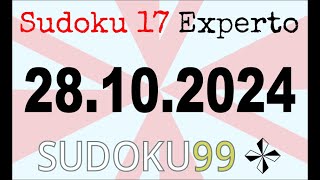 Sudoku 17 Experto

28.10.2024

SUDOKU99